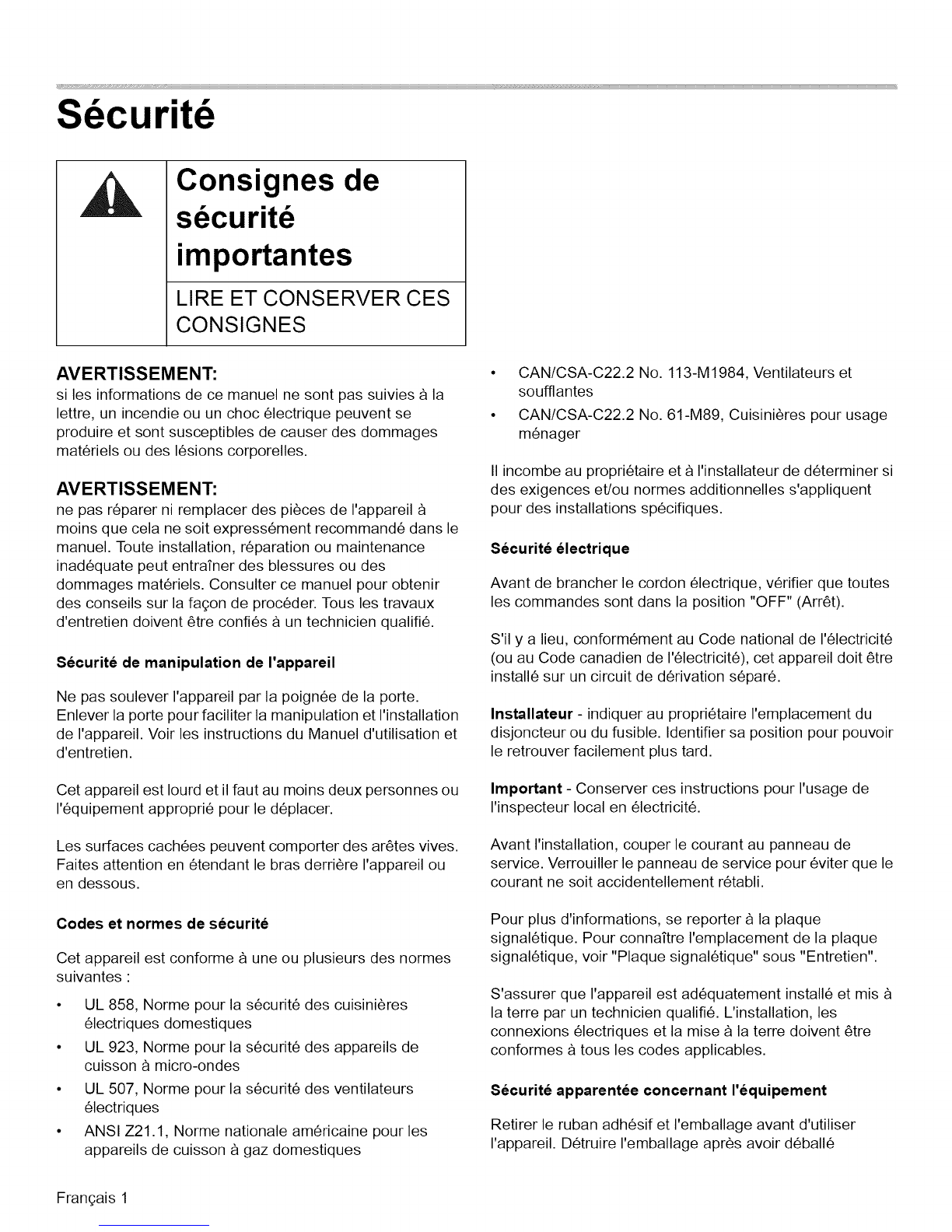 Sécurité

Consignes de sécurité importantes

LIRE ET CONSERVER CES CONSIGNES

AVERTISSEMENT:
si les informations de ce manuel ne sont pas suivies à la lettre, un incendie ou un choc électrique peuvent se produire et sont susceptibles de causer des dommages matériels ou des lésions corporelles.

AVERTISSEMENT:
ne pas réparer ni remplacer des pièces de l'appareil à moins que cela ne soit expressément recommandé dans le manuel. Toute installation, réparation ou maintenance inadéquate peut entraîner des blessures ou des dommages matériels. Consulter ce manuel pour obtenir des conseils sur la façon de procéder. Tous les travaux d'entretien doivent être confiés à un technicien qualifié.

Sécurité de manipulation de l'appareil

Ne pas soulever l'appareil par la poignée de la porte. Enlever la porte pour faciliter la manipulation et l'installation de l'appareil. Voir les instructions du Manuel d'utilisation et d'entretien.

Cet appareil est lourd et il faut au moins deux personnes ou l'équipement approprié pour le déplacer.

Les surfaces cachées peuvent comporter des arêtes vives. Faites attention en étendant le bras derrière l'appareil ou en dessous.

Codes et normes de sécurité

Cet appareil est conforme à une ou plusieurs des normes suivantes :

• UL 858, Norme pour la sécurité des cuisinières électriques domestiques
• UL 923, Norme pour la sécurité des appareils de cuisson à micro-ondes
• UL 507, Norme pour la sécurité des ventilateurs électriques
• ANSI Z21.1, Norme nationale américaine pour les appareils de cuisson à gaz domestiques
• CAN/CSA-C22.2 No. 113-M1984, Ventilateurs et soufflantes
• CAN/CSA-C22.2 No. 61-M89, Cuisinières pour usage ménager

Il incombe au propriétaire et à l'installateur de déterminer si des exigences et/ou normes additionnelles s'appliquent pour des installations spécifiques.

Sécurité électrique

Avant de brancher le cordon électrique, vérifier que toutes les commandes sont dans la position "OFF" (Arrêt).

S'il y a lieu, conformément au Code national de l'électricité (ou au Code canadien de l'électricité), cet appareil doit être installé sur un circuit de dérivation séparé.

Installateur - indiquer au propriétaire l'emplacement du disjoncteur ou du fusible. Identifier sa position pour pouvoir le retrouver facilement plus tard.

Important - Conserver ces instructions pour l'usage de l'inspecteur local en électricité.

Avant l'installation, couper le courant au panneau de service. Verrouiller le panneau de service pour éviter que le courant ne soit accidentellement rétabli.

Pour plus d'informations, se reporter à la plaque signalétique. Pour connaître l'emplacement de la plaque signalétique, voir "Plaque signalétique" sous "Entretien".

S'assurer que l'appareil est adéquatement installé et mis à la terre par un technicien qualifié. L'installation, les connexions électriques et la mise à la terre doivent être conformes à tous les codes applicables.

Sécurité apparentée concernant l'équipement

Retirer le ruban adhésif et l'emballage avant d'utiliser l'appareil. Détruire l'emballage après avoir déballé

Français 1